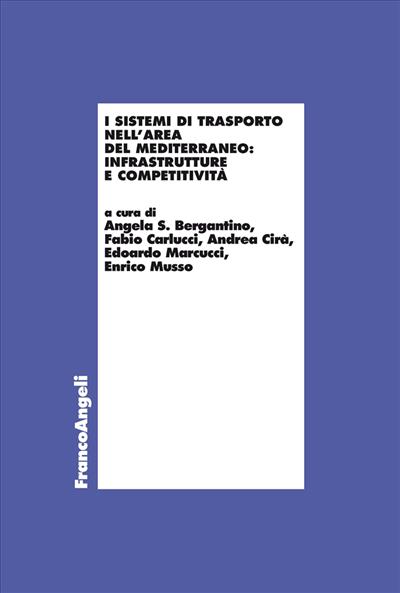 I SISTEMI DI TRASPORTO NELL'AREA DEL MEDITERRANEO: INFRASTRUTTURE E COMPETITIVITÀ

a cura di
Angela S. Bergantino, Fabio Carlucci, Andrea Cirà, Edoardo Marcucci, Enrico Musso

FrancoAngeli